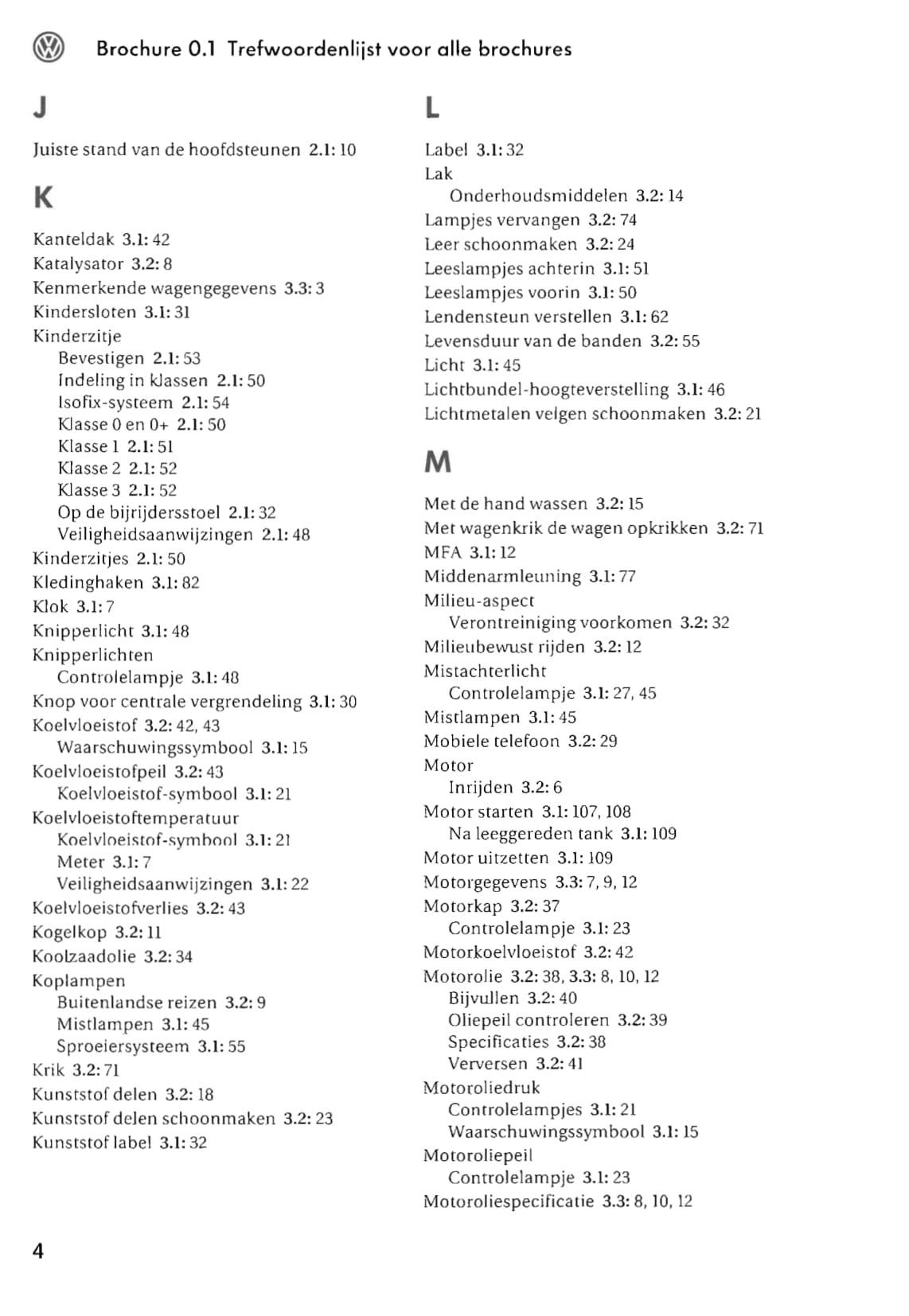 Brochure 0.1 Trefwoordenlijst voor alle brochures

J

Juiste stand van de hoofdsteunen 2.1: 10

K

Kanteldak 3.1: 42
Katalysator 3.2: 8
Kenmerkende wagengegevens 3.3: 3
Kindersloten 3.1: 31
Kinderzitje
Bevestigen 2.1: 53
Indeling in klassen 2.1: 50
Isofix-systeem 2.1: 54
Klasse 0 en 0+ 2.1: 50
Klasse 1 2.1: 51
Klasse 2 2.1: 52
Klasse 3 2.1: 52
Op de bijrijdersstoel 2.1: 32
Veiligheidsaanwijzingen 2.1: 48
Kinderzitjes 2.1: 50
Kledinghaken 3.1: 82
Klok 3.1: 7
Knipperlicht 3.1: 48
Knipperlichten
Controlelampje 3.1: 48
Knop voor centrale vergrendeling 3.1: 30
Koelvloeistof 3.2: 42, 43
Waarschuwingssymbool 3.1: 15
Koelvloeistofpeil 3.2: 43
Koelvloeistof-symbool 3.1: 21
Koelvloeistoftemperatuur
Koelvloeistof-symbool 3.1: 21
Meter 3.1: 7
Veiligheidsaanwijzingen 3.1: 22
Koelvloeistofverlies 3.2: 43
Kogelkop 3.2: 11
Koolzaadolie 3.2: 34
Koplampen
Buitenlandse reizen 3.2: 9
Mistlampen 3.1: 45
Sproeiersysteem 3.1: 55
Krik 3.2: 71
Kunststof delen 3.2: 18
Kunststof delen schoonmaken 3.2: 23
Kunststof label 3.1: 32

L

Label 3.1: 32
Lak
Onderhoudsmiddelen 3.2: 14
Lampjes vervangen 3.2: 74
Leer schoonmaken 3.2: 24
Leeslampjes achterin 3.1: 51
Leeslampjes voorin 3.1: 50
Lendensteun verstellen 3.1: 62
Levensduur van de banden 3.2: 55
Licht 3.1: 45
Lichtbundel-hoogteverstelling 3.1: 46
Lichtmetalen velgen schoonmaken 3.2: 21

M

Met de hand wassen 3.2: 15
Met wagenkrik de wagen opkrikken 3.2: 71
MFA 3.1: 12
Middenarmleuning 3.1: 77
Milieu-aspect
Verontreiniging voorkomen 3.2: 32
Milieubewust rijden 3.2: 12
Mistachterlicht
Controlelampje 3.1: 27, 45
Mistlampen 3.1: 45
Mobiele telefoon 3.2: 29
Motor
Inrijden 3.2: 6
Motor starten 3.1: 107, 108
Na leeggereden tank 3.1: 109
Motor uitzetten 3.1: 109
Motorgegevens 3.3: 7, 9, 12
Motorkap 3.2: 37
Controlelampje 3.1: 23
Motorkoelvloeistof 3.2: 42
Motorolie 3.2: 38, 3.3: 8, 10, 12
Bijvullen 3.2: 40
Oliepeil controleren 3.2: 39
Specificaties 3.2: 38
Verversen 3.2: 41
Motoroliedruk
Controlelampjes 3.1: 21
Waarschuwingssymbool 3.1: 15
Motoroliepeil
Controlelampje 3.1: 23
Motoroliespecificatie 3.3: 8, 10, 12

4